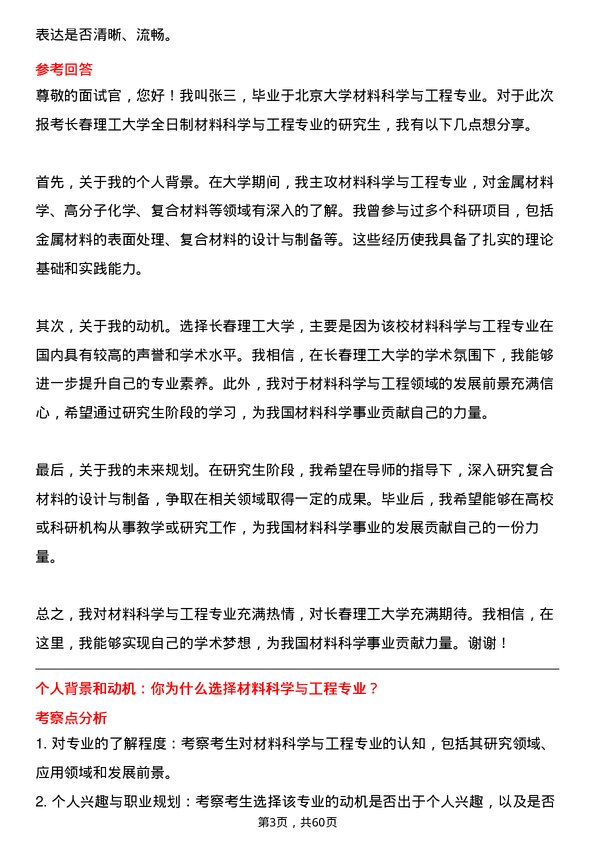 表达是否清晰、流畅。

参考回答

尊敬的面试官，您好！我叫张三，毕业于北京大学材料科学与工程专业。对于此次报考长春理工大学全日制材料科学与工程专业的研究生，我有以下几点想分享。

首先，关于我的个人背景。在大学期间，我主攻材料科学与工程专业，对金属材料学、高分子化学、复合材料等领域有深入的了解。我曾参与过多个科研项目，包括金属材料的表面处理、复合材料的设计与制备等。这些经历使我具备了扎实的理论基础和实践能力。

其次，关于我的动机。选择长春理工大学，主要是因为该校材料科学与工程专业在国内具有较高的声誉和学术水平。我相信，在长春理工大学的学术氛围下，我能够进一步提升自己的专业素养。此外，我对于材料科学与工程领域的发展前景充满信心，希望通过研究生阶段的学习，为我国材料科学事业贡献自己的力量。

最后，关于我的未来规划。在研究生阶段，我希望在导师的指导下，深入研究复合材料的设计与制备，争取在相关领域取得一定的成果。毕业后，我希望能够在高校或科研机构从事教学或研究工作，为我国材料科学事业的发展贡献自己的一份力量。

总之，我对材料科学与工程专业充满热情，对长春理工大学充满期待。我相信，在这里，我能够实现自己的学术梦想，为我国材料科学事业贡献力量。谢谢！

个人背景和动机：你为什么选择材料科学与工程专业？

考察点分析

1. 对专业的了解程度：考察考生对材料科学与工程专业的认知，包括其研究领域、应用领域和发展前景。

2. 个人兴趣与职业规划：考察考生选择该专业的动机是否出于个人兴趣，以及是否

第3页，共60页